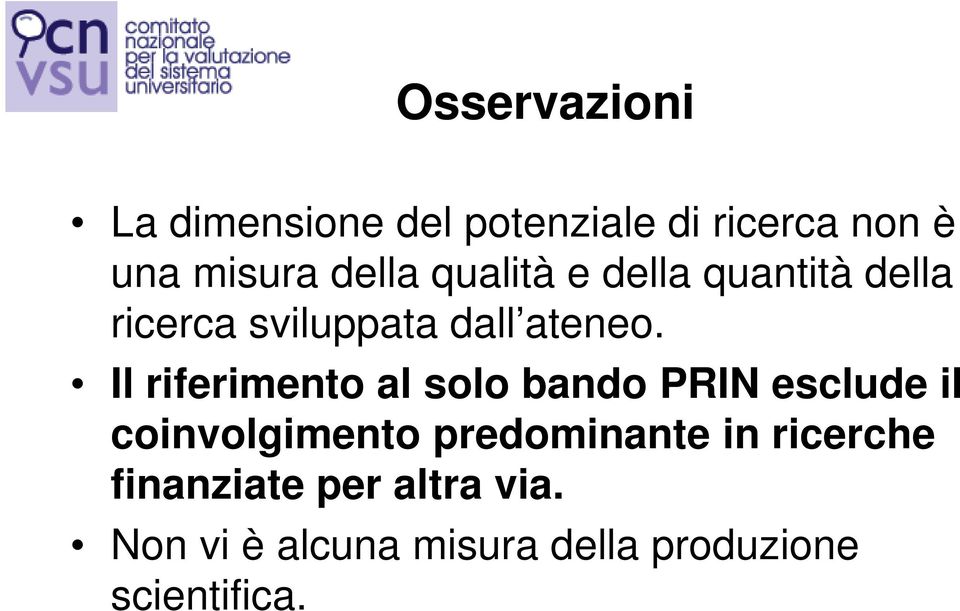 cn
vsu
comitato nazionale per la valutazione del sistema universitario

Osservazioni

• La dimensione del potenziale di ricerca non è una misura della qualità e della quantità della ricerca sviluppata dall'ateneo.

• Il riferimento al solo bando PRIN esclude il coinvolgimento predominante in ricerche finanziate per altra via.

• Non vi è alcuna misura della produzione scientifica.